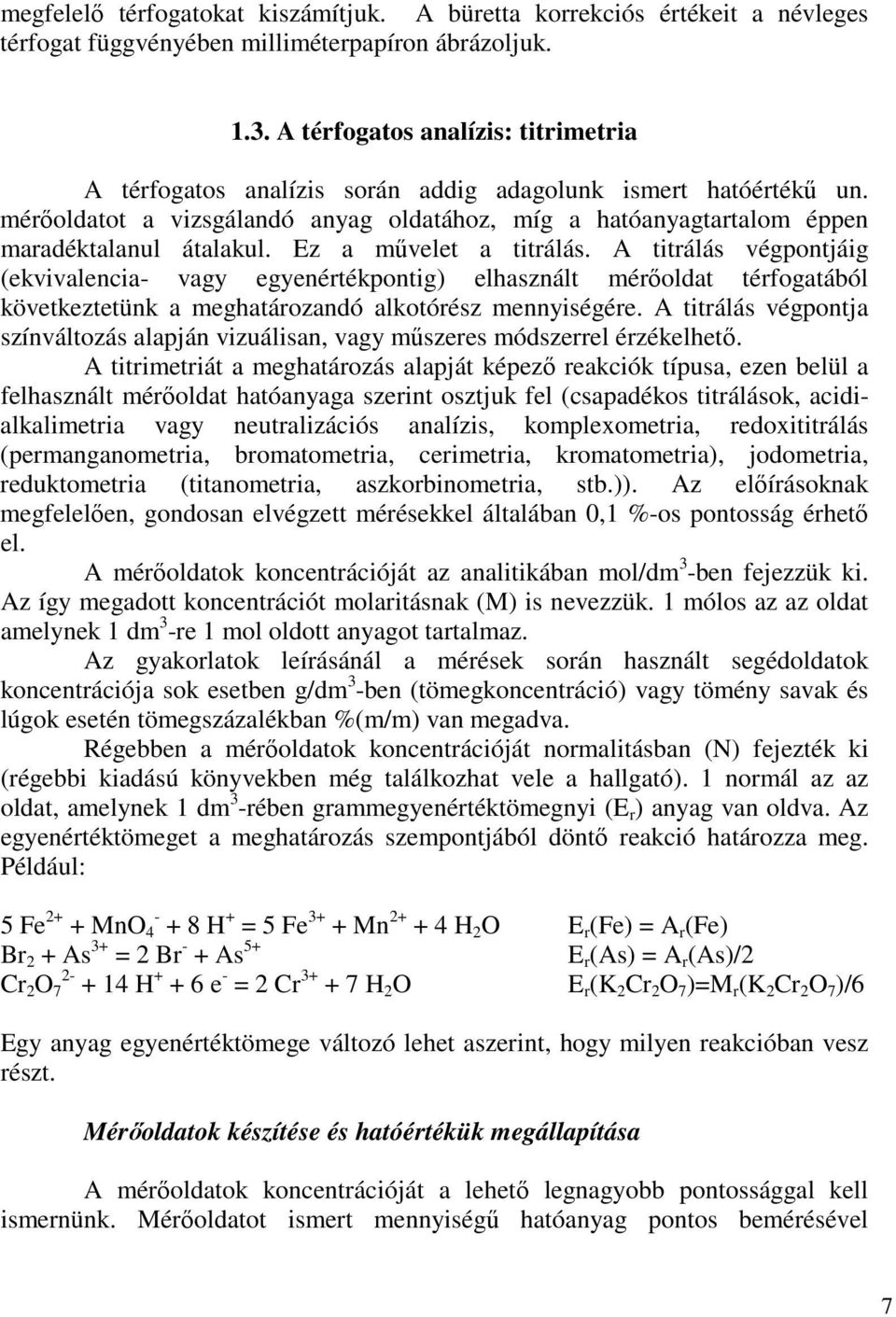 megfelelő térfogatokat kiszámítjuk. A büretta korrekciós értékeit a névleges térfogat függvényében milliméterpapíron ábrázoljuk.

1.3. A térfogatos analízis: titrimetria

A térfogatos analízis során addig adagolunk ismert hatóértékű un. mérőoldatot a vizsgálandó anyag oldatához, míg a hatóanyagtartalom éppen maradéktalanul átalakul. Ez a művelet a titrálás. A titrálás végpontjáig (ekvivalencia- vagy egyenértékpontig) elhasznált mérőoldat térfogatából következtetünk a meghatározandó alkotórész mennyiségére. A titrálás végpontja színváltozás alapján vizuálisan, vagy műszeres módszerrel érzékelhető.

A titrimetriát a meghatározás alapját képező reakciók típusa, ezen belül a felhasznált mérőoldat hatóanyaga szerint osztjuk fel (csapadékos titrálások, acidi-alkalimetria vagy neutralizációs analízis, komplexometria, redoxititrálás (permanganometria, bromatometria, cerimetria, kromatometria), jodometria, reduktometria (titanometria, aszkorbinometria, stb.)). Az előírásoknak megfelelően, gondosan elvégzett mérésekkel általában 0,1 %-os pontosság érhető el.

A mérőoldatok koncentrációját az analitikában mol/dm$^3$-ben fejezzük ki. Az így megadott koncentrációt molaritásnak (M) is nevezzük. 1 mólos az az oldat amelynek 1 dm$^3$-re 1 mol oldott anyagot tartalmaz.

Az gyakorlatok leírásánál a mérések során használt segédoldatok koncentrációja sok esetben g/dm$^3$-ben (tömegkoncentráció) vagy tömény savak és lúgok esetén tömegszázalékban %(m/m) van megadva.

Régebben a mérőoldatok koncentrációját normalitásban (N) fejezték ki (régebbi kiadású könyvekben még találkozhat vele a hallgató). 1 normál az az oldat, amelynek 1 dm$^3$-rében grammegyenértéktömegnyi ($E_r$) anyag van oldva. Az egyenértéktömeget a meghatározás szempontjából döntő reakció határozza meg. Például:

$5\ Fe^{2+} + MnO_4^- + 8\ H^+ = 5\ Fe^{3+} + Mn^{2+} + 4\ H_2O$ $E_r(Fe) = A_r(Fe)$
$Br_2 + As^{3+} = 2\ Br^- + As^{5+}$ $E_r(As) = A_r(As)/2$
$Cr_2O_7^{2-} + 14\ H^+ + 6\ e^- = 2\ Cr^{3+} + 7\ H_2O$ $E_r(K_2Cr_2O_7)=M_r(K_2Cr_2O_7)/6$

Egy anyag egyenértéktömege változó lehet aszerint, hogy milyen reakcióban vesz részt.

Mérőoldatok készítése és hatóértékük megállapítása

A mérőoldatok koncentrációját a lehető legnagyobb pontossággal kell ismernünk. Mérőoldatot ismert mennyiségű hatóanyag pontos bemérésével

7